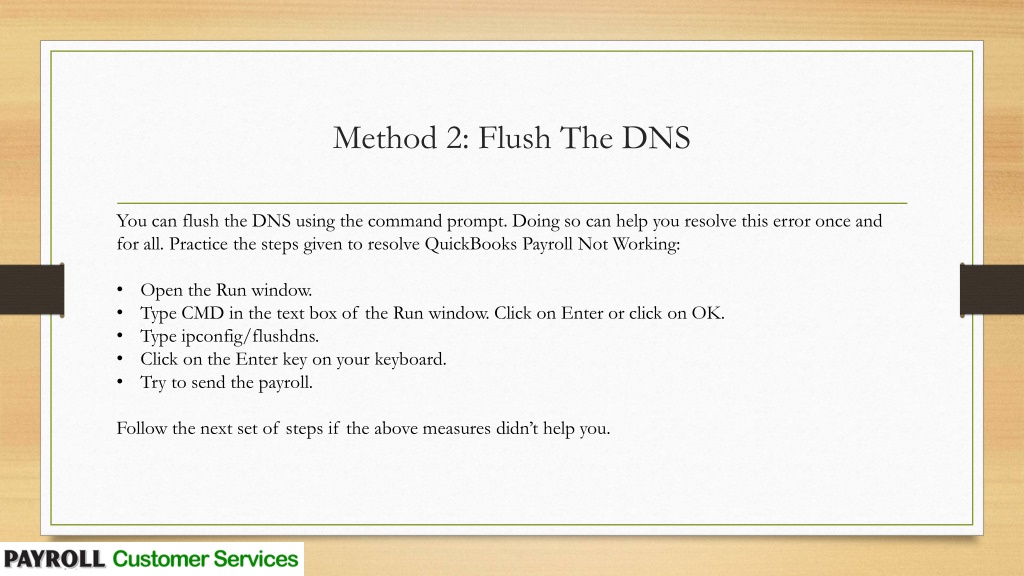 Method 2: Flush The DNS

You can flush the DNS using the command prompt. Doing so can help you resolve this error once and for all. Practice the steps given to resolve QuickBooks Payroll Not Working:

• Open the Run window.
• Type CMD in the text box of the Run window. Click on Enter or click on OK.
• Type ipconfig/flushdns.
• Click on the Enter key on your keyboard.
• Try to send the payroll.

Follow the next set of steps if the above measures didn't help you.

PAYROLL Customer Services